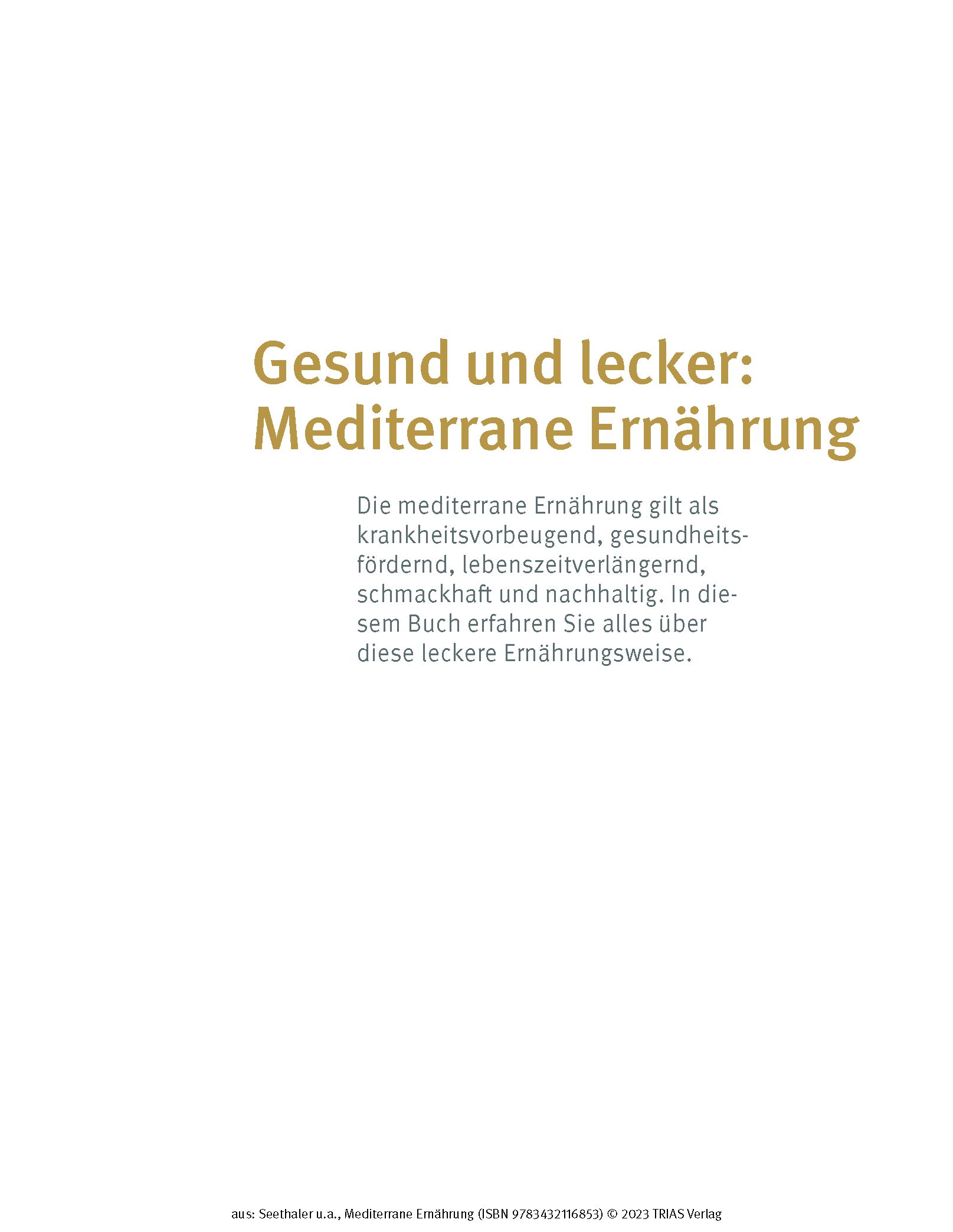 Gesund und lecker:
Mediterrane Ernährung

Die mediterrane Ernährung gilt als krankheitsvorbeugend, gesundheitsfördernd, lebenszeitverlängernd, schmackhaft und nachhaltig. In diesem Buch erfahren Sie alles über diese leckere Ernährungsweise.

aus: Seethaler u.a., Mediterrane Ernährung (ISBN 9783432116853) © 2023 TRIAS Verlag